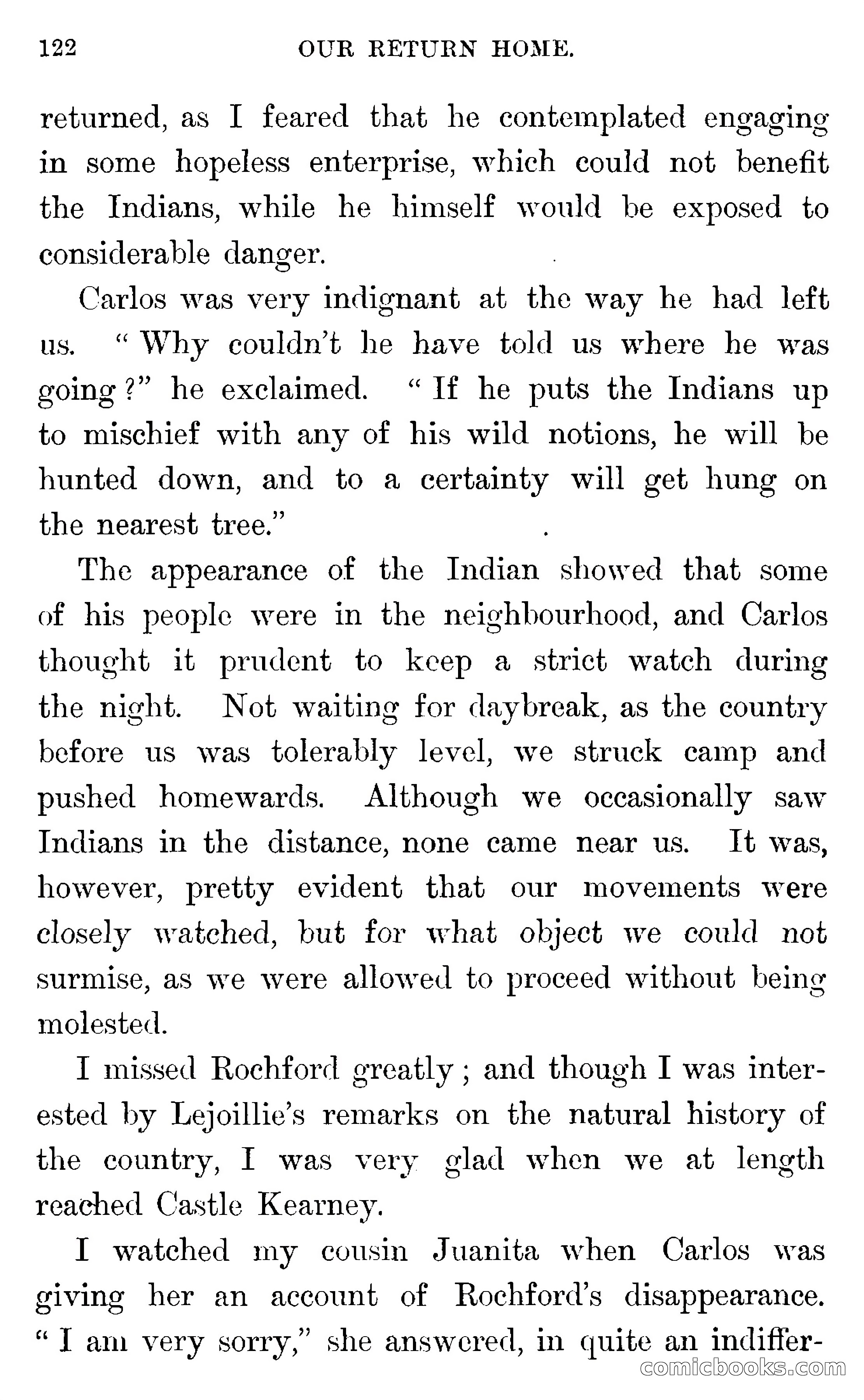 122 OUR RETURN HOME.

returned, as I feared that he contemplated engaging in some hopeless enterprise, which could not benefit the Indians, while he himself would be exposed to considerable danger.

Carlos was very indignant at the way he had left us. "Why couldn't he have told us where he was going?" he exclaimed. "If he puts the Indians up to mischief with any of his wild notions, he will be hunted down, and to a certainty will get hung on the nearest tree."

The appearance of the Indian showed that some of his people were in the neighbourhood, and Carlos thought it prudent to keep a strict watch during the night. Not waiting for daybreak, as the country before us was tolerably level, we struck camp and pushed homewards. Although we occasionally saw Indians in the distance, none came near us. It was, however, pretty evident that our movements were closely watched, but for what object we could not surmise, as we were allowed to proceed without being molested.

I missed Rochford greatly; and though I was interested by Lejoillie's remarks on the natural history of the country, I was very glad when we at length reached Castle Kearney.

I watched my cousin Juanita when Carlos was giving her an account of Rochford's disappearance. "I am very sorry," she answered, in quite an indiffer-

comicbooks.com